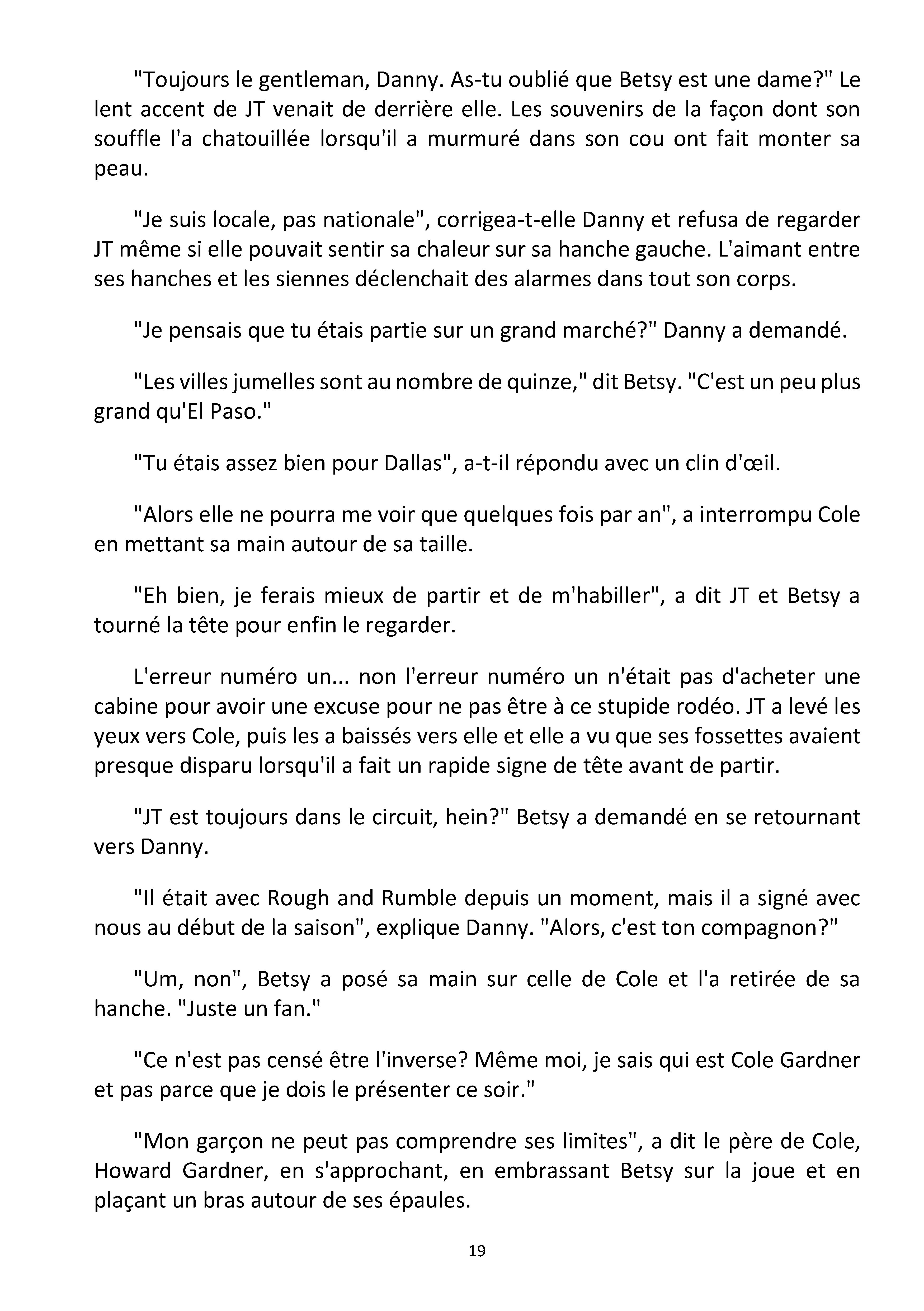 "Toujours le gentleman, Danny. As-tu oublié que Betsy est une dame?" Le lent accent de JT venait de derrière elle. Les souvenirs de la façon dont son souffle l'a chatouillée lorsqu'il a murmuré dans son cou ont fait monter sa peau.

"Je suis locale, pas nationale", corrigea-t-elle Danny et refusa de regarder JT même si elle pouvait sentir sa chaleur sur sa hanche gauche. L'aimant entre ses hanches et les siennes déclenchait des alarmes dans tout son corps.

"Je pensais que tu étais partie sur un grand marché?" Danny a demandé.

"Les villes jumelles sont au nombre de quinze," dit Betsy. "C'est un peu plus grand qu'El Paso."

"Tu étais assez bien pour Dallas", a-t-il répondu avec un clin d'œil.

"Alors elle ne pourra me voir que quelques fois par an", a interrompu Cole en mettant sa main autour de sa taille.

"Eh bien, je ferais mieux de partir et de m'habiller", a dit JT et Betsy a tourné la tête pour enfin le regarder.

L'erreur numéro un... non l'erreur numéro un n'était pas d'acheter une cabine pour avoir une excuse pour ne pas être à ce stupide rodéo. JT a levé les yeux vers Cole, puis les a baissés vers elle et elle a vu que ses fossettes avaient presque disparu lorsqu'il a fait un rapide signe de tête avant de partir.

"JT est toujours dans le circuit, hein?" Betsy a demandé en se retournant vers Danny.

"Il était avec Rough and Rumble depuis un moment, mais il a signé avec nous au début de la saison", explique Danny. "Alors, c'est ton compagnon?"

"Um, non", Betsy a posé sa main sur celle de Cole et l'a retirée de sa hanche. "Juste un fan."

"Ce n'est pas censé être l'inverse? Même moi, je sais qui est Cole Gardner et pas parce que je dois le présenter ce soir."

"Mon garçon ne peut pas comprendre ses limites", a dit le père de Cole, Howard Gardner, en s'approchant, en embrassant Betsy sur la joue et en plaçant un bras autour de ses épaules.

19